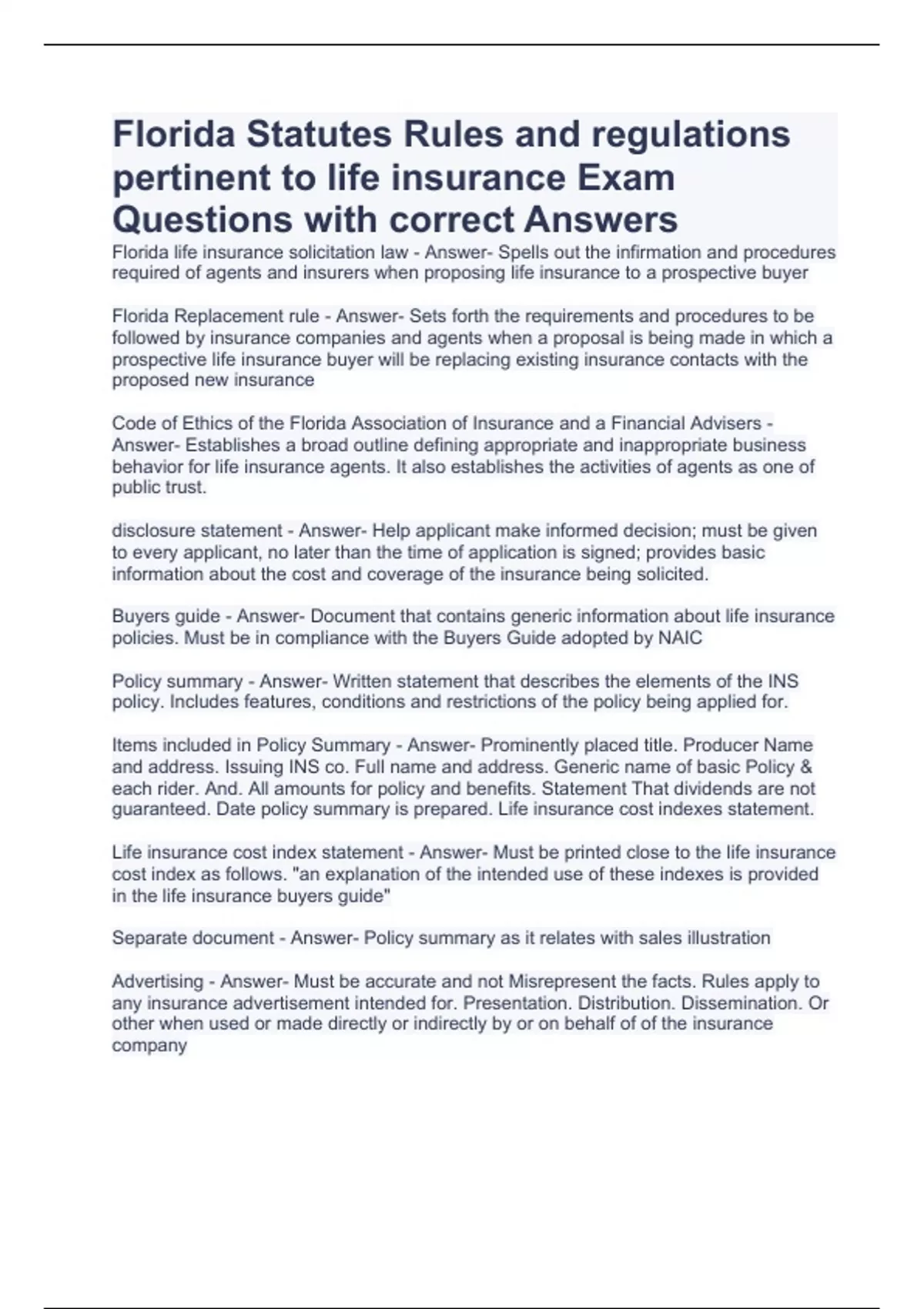 Florida Statutes Rules and regulations pertinent to life insurance Exam Questions with correct Answers

Florida life insurance solicitation law - Answer- Spells out the infirmation and procedures required of agents and insurers when proposing life insurance to a prospective buyer

Florida Replacement rule - Answer- Sets forth the requirements and procedures to be followed by insurance companies and agents when a proposal is being made in which a prospective life insurance buyer will be replacing existing insurance contacts with the proposed new insurance

Code of Ethics of the Florida Association of Insurance and a Financial Advisers - Answer- Establishes a broad outline defining appropriate and inappropriate business behavior for life insurance agents. It also establishes the activities of agents as one of public trust.

disclosure statement - Answer- Help applicant make informed decision; must be given to every applicant, no later than the time of application is signed; provides basic information about the cost and coverage of the insurance being solicited.

Buyers guide - Answer- Document that contains generic information about life insurance policies. Must be in compliance with the Buyers Guide adopted by NAIC

Policy summary - Answer- Written statement that describes the elements of the INS policy. Includes features, conditions and restrictions of the policy being applied for.

Items included in Policy Summary - Answer- Prominently placed title. Producer Name and address. Issuing INS co. Full name and address. Generic name of basic Policy & each rider. And. All amounts for policy and benefits. Statement That dividends are not guaranteed. Date policy summary is prepared. Life insurance cost indexes statement.

Life insurance cost index statement - Answer- Must be printed close to the life insurance cost index as follows. "an explanation of the intended use of these indexes is provided in the life insurance buyers guide"

Separate document - Answer- Policy summary as it relates with sales illustration

Advertising - Answer- Must be accurate and not Misrepresent the facts. Rules apply to any insurance advertisement intended for. Presentation. Distribution. Dissemination. Or other when used or made directly or indirectly by or on behalf of of the insurance company